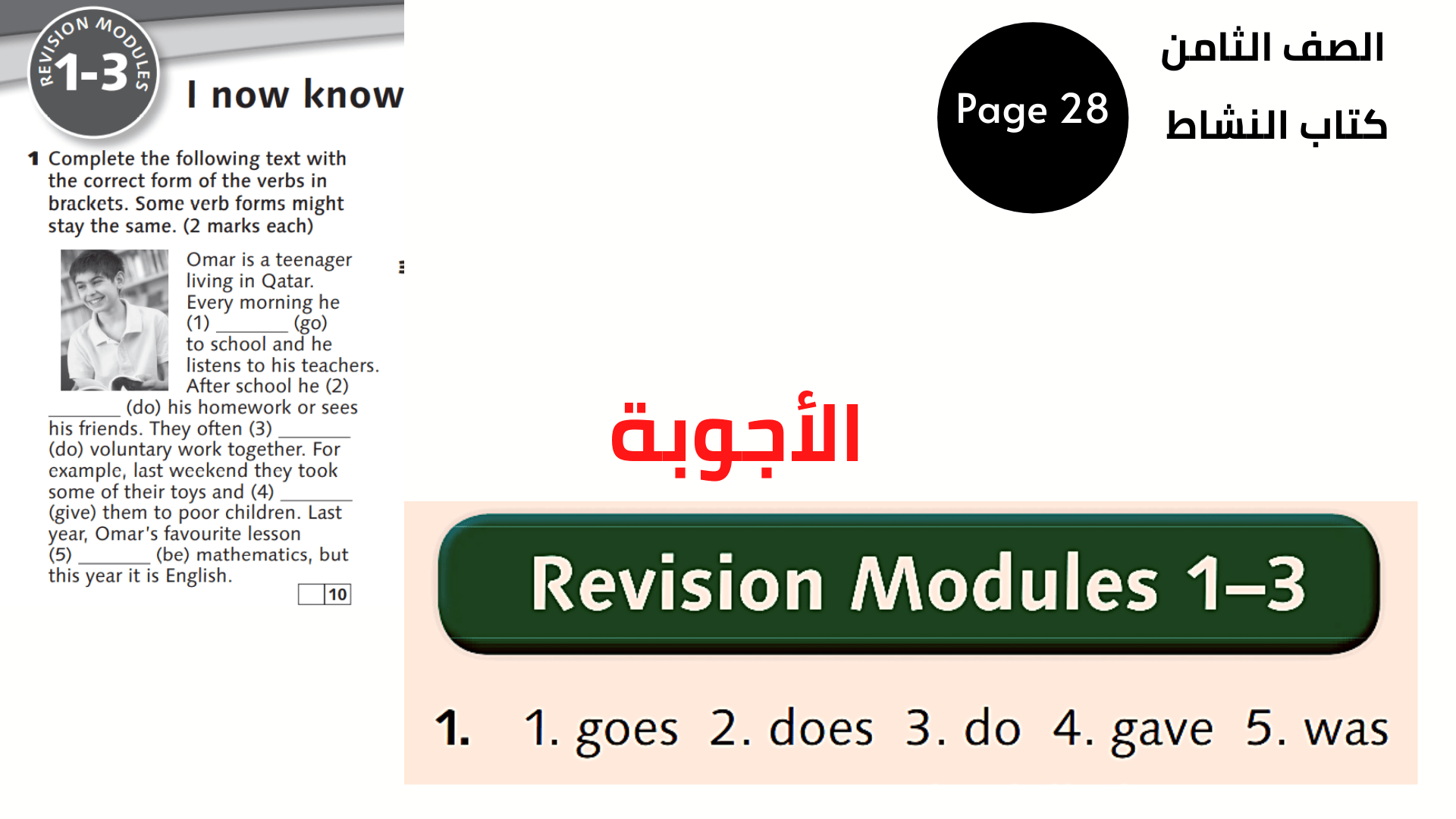 REVISION MODULES 1-3

I now know

1 Complete the following text with the correct form of the verbs in brackets. Some verb forms might stay the same. (2 marks each)

Omar is a teenager living in Qatar. Every morning he (1) _______ (go) to school and he listens to his teachers. After school he (2) _______ (do) his homework or sees his friends. They often (3) _______ (do) voluntary work together. For example, last weekend they took some of their toys and (4) _______ (give) them to poor children. Last year, Omar's favourite lesson (5) _______ (be) mathematics, but this year it is English.

10

Page 28

الصف الثامن

كتاب النشاط

الأجوبة

Revision Modules 1–3

1. 1. goes 2. does 3. do 4. gave 5. was